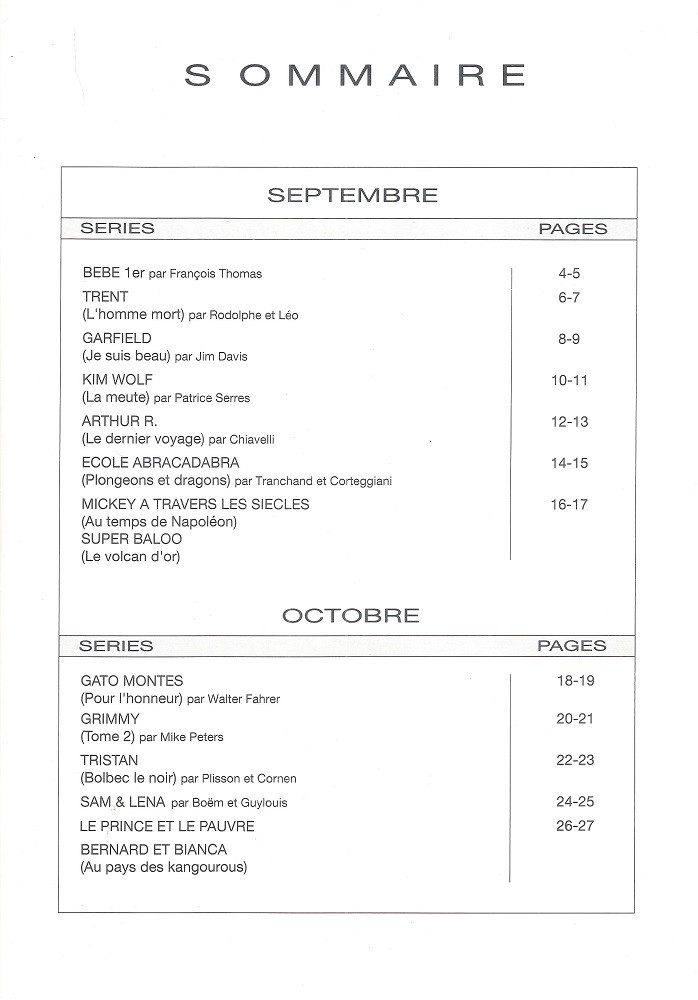 SOMMAIRE

SEPTEMBRE

| SERIES | PAGES |
|---|---|
| BEBE 1er par François Thomas | 4-5 |
| TRENT (L'homme mort) par Rodolphe et Léo | 6-7 |
| GARFIELD (Je suis beau) par Jim Davis | 8-9 |
| KIM WOLF (La meute) par Patrice Serres | 10-11 |
| ARTHUR R. (Le dernier voyage) par Chiavelli | 12-13 |
| ECOLE ABRACADABRA (Plongeons et dragons) par Tranchand et Corteggiani | 14-15 |
| MICKEY A TRAVERS LES SIECLES (Au temps de Napoléon) SUPER BALOO (Le volcan d'or) | 16-17 |

OCTOBRE

| SERIES | PAGES |
|---|---|
| GATO MONTES (Pour l'honneur) par Walter Fahrer | 18-19 |
| GRIMMY (Tome 2) par Mike Peters | 20-21 |
| TRISTAN (Bolbec le noir) par Plisson et Cornen | 22-23 |
| SAM & LENA par Boëm et Guylouis | 24-25 |
| LE PRINCE ET LE PAUVRE | 26-27 |
| BERNARD ET BIANCA (Au pays des kangourous) | |